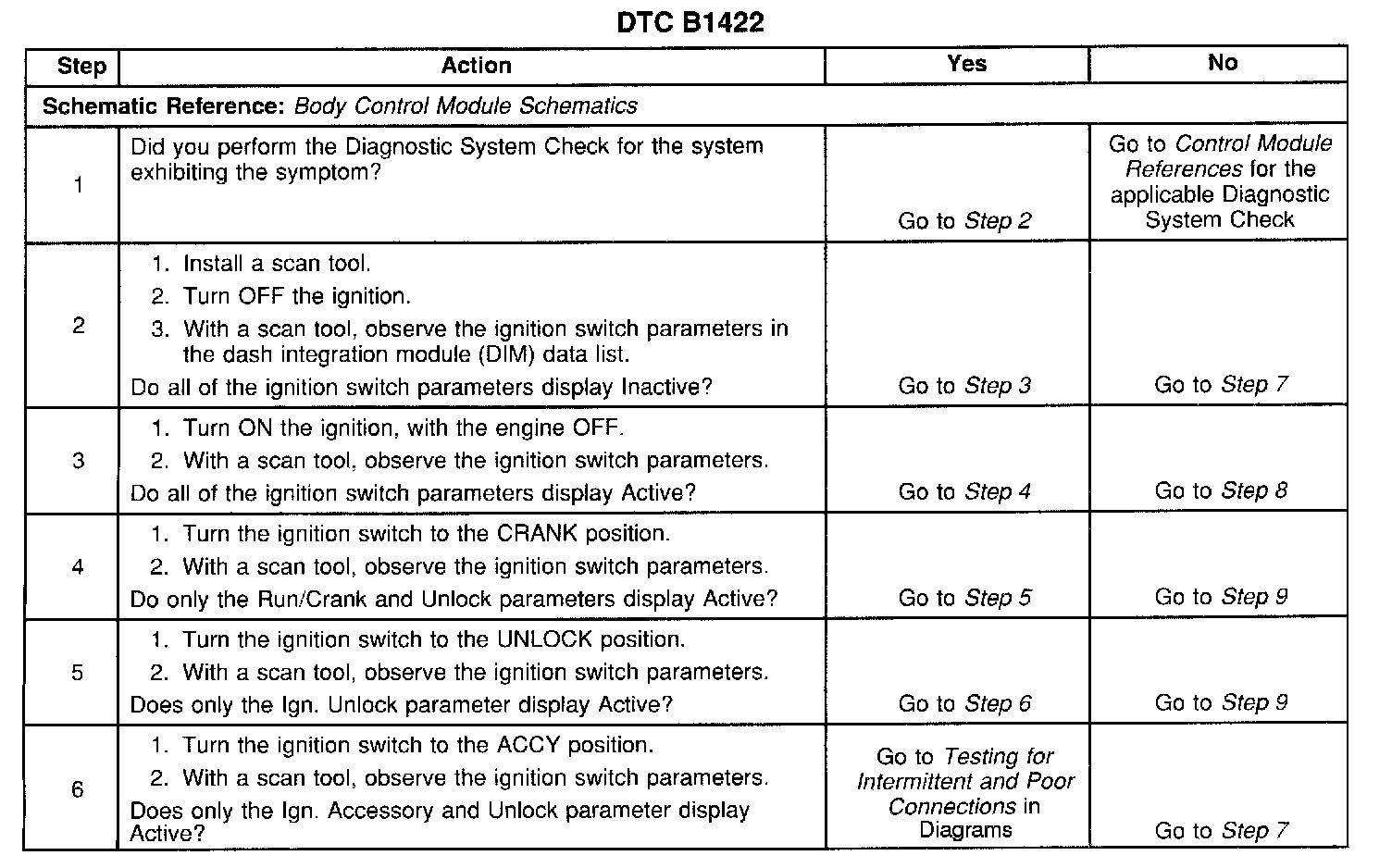 DTC B1422

| Step | Action | Yes | No |
|---|---|---|---|
| Schematic Reference: Body Control Module Schematics | | | |
| 1 | Did you perform the Diagnostic System Check for the system exhibiting the symptom? | Go to Step 2 | Go to Control Module References for the applicable Diagnostic System Check |
| 2 | 1. Install a scan tool. 2. Turn OFF the ignition. 3. With a scan tool, observe the ignition switch parameters in the dash integration module (DIM) data list. Do all of the ignition switch parameters display Inactive? | Go to Step 3 | Go to Step 7 |
| 3 | 1. Turn ON the ignition, with the engine OFF. 2. With a scan tool, observe the ignition switch parameters. Do all of the ignition switch parameters display Active? | Go to Step 4 | Go to Step 8 |
| 4 | 1. Turn the ignition switch to the CRANK position. 2. With a scan tool, observe the ignition switch parameters. Do only the Run/Crank and Unlock parameters display Active? | Go to Step 5 | Go to Step 9 |
| 5 | 1. Turn the ignition switch to the UNLOCK position. 2. With a scan tool, observe the ignition switch parameters. Does only the Ign. Unlock parameter display Active? | Go to Step 6 | Go to Step 9 |
| 6 | 1. Turn the ignition switch to the ACCY position. 2. With a scan tool, observe the ignition switch parameters. Does only the Ign. Accessory and Unlock parameter display Active? | Go to Testing for Intermittent and Poor Connections in Diagrams | Go to Step 7 |